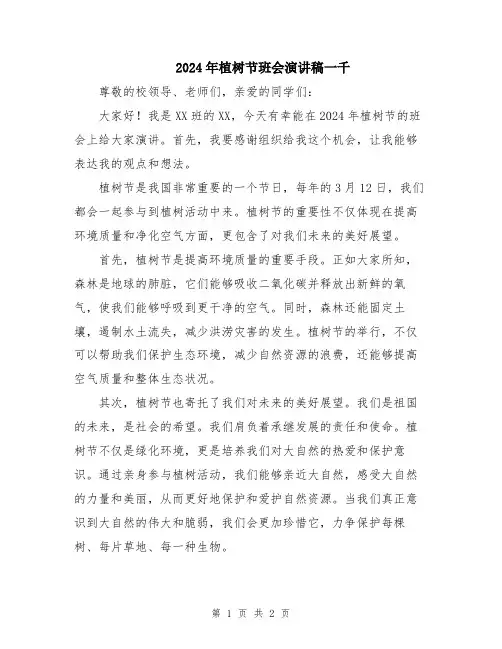 2024年植树节班会演讲稿一千

尊敬的校领导、老师们，亲爱的同学们：

大家好！我是XX班的XX，今天有幸能在2024年植树节的班会上给大家演讲。首先，我要感谢组织给我这个机会，让我能够表达我的观点和想法。

植树节是我国非常重要的一个节日，每年的3月12日，我们都会一起参与到植树活动中来。植树节的重要性不仅体现在提高环境质量和净化空气方面，更包含了对我们未来的美好展望。

首先，植树节是提高环境质量的重要手段。正如大家所知，森林是地球的肺脏，它们能够吸收二氧化碳并释放出新鲜的氧气，使我们能够呼吸到更干净的空气。同时，森林还能固定土壤，遏制水土流失，减少洪涝灾害的发生。植树节的举行，不仅可以帮助我们保护生态环境，减少自然资源的浪费，还能够提高空气质量和整体生态状况。

其次，植树节也寄托了我们对未来的美好展望。我们是祖国的未来，是社会的希望。我们肩负着承继发展的责任和使命。植树节不仅是绿化环境，更是培养我们对大自然的热爱和保护意识。通过亲身参与植树活动，我们能够亲近大自然，感受大自然的力量和美丽，从而更好地保护和爱护自然资源。当我们真正意识到大自然的伟大和脆弱，我们会更加珍惜它，力争保护每棵树、每片草地、每一种生物。

第 1 页 共 2 页